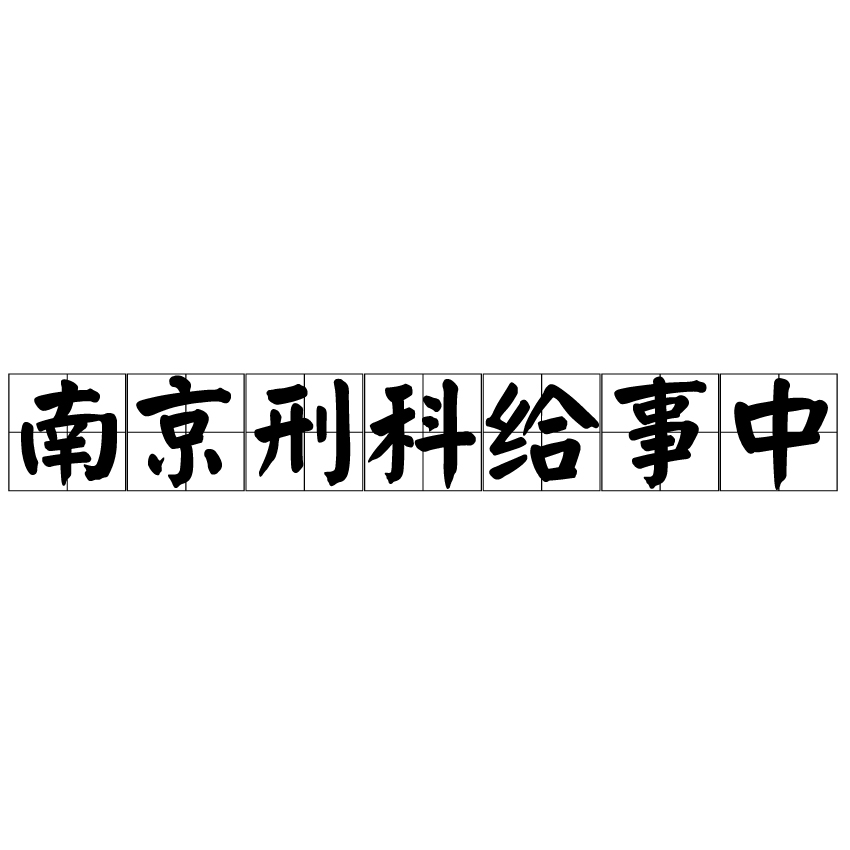 南京刑科给事中